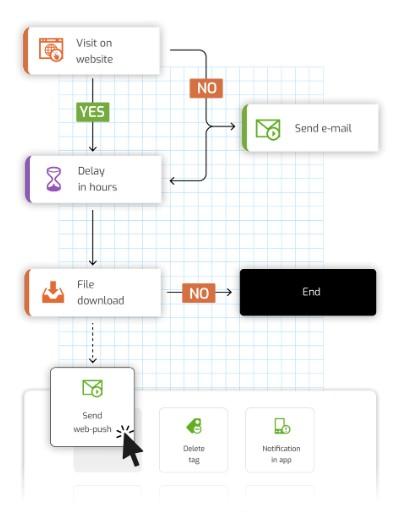 Visit on website

NO

YES

Send e-mail

Delay in hours

File download

NO

End

Send web-push

Delete tag

Notification in app